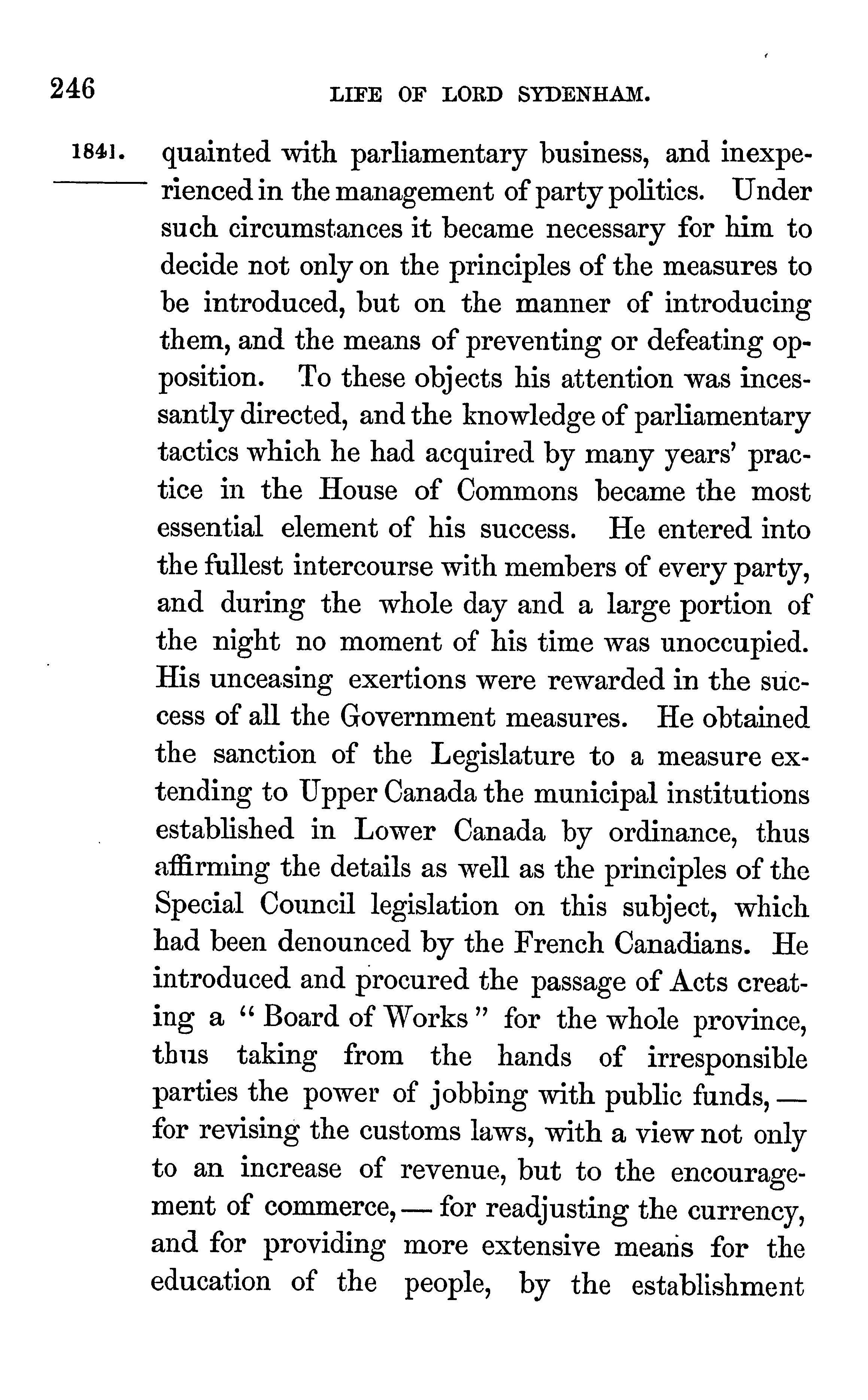 246 LIFE OF LORD SYDENHAM.

1841. quainted with parliamentary business, and inexperienced in the management of party politics. Under such circumstances it became necessary for him to decide not only on the principles of the measures to be introduced, but on the manner of introducing them, and the means of preventing or defeating opposition. To these objects his attention was incessantly directed, and the knowledge of parliamentary tactics which he had acquired by many years' practice in the House of Commons became the most essential element of his success. He entered into the fullest intercourse with members of every party, and during the whole day and a large portion of the night no moment of his time was unoccupied. His unceasing exertions were rewarded in the success of all the Government measures. He obtained the sanction of the Legislature to a measure extending to Upper Canada the municipal institutions established in Lower Canada by ordinance, thus affirming the details as well as the principles of the Special Council legislation on this subject, which had been denounced by the French Canadians. He introduced and procured the passage of Acts creating a "Board of Works" for the whole province, thus taking from the hands of irresponsible parties the power of jobbing with public funds,— for revising the customs laws, with a view not only to an increase of revenue, but to the encouragement of commerce,— for readjusting the currency, and for providing more extensive means for the education of the people, by the establishment